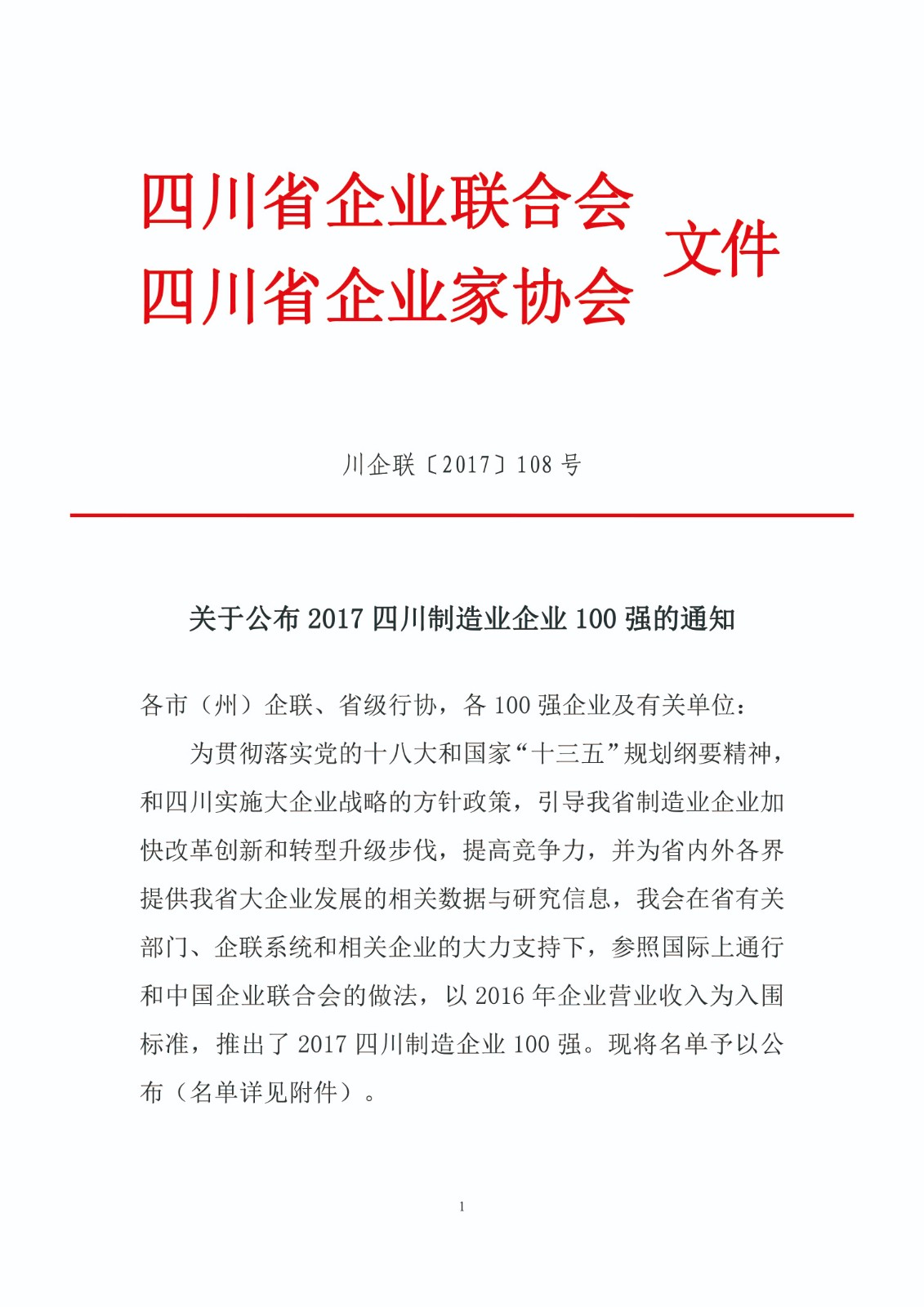 四川省企业联合会
四川省企业家协会
文件

川企联〔2017〕108 号

关于公布 2017 四川制造业企业 100 强的通知

各市（州）企联、省级行协，各 100 强企业及有关单位：

为贯彻落实党的十八大和国家“十三五”规划纲要精神，和四川实施大企业战略的方针政策，引导我省制造业企业加快改革创新和转型升级步伐，提高竞争力，并为省内外各界提供我省大企业发展的相关数据与研究信息，我会在省有关部门、企联系统和相关企业的大力支持下，参照国际上通行和中国企业联合会的做法，以 2016 年企业营业收入为入围标准，推出了 2017 四川制造企业 100 强。现将名单予以公布（名单详见附件）。

1